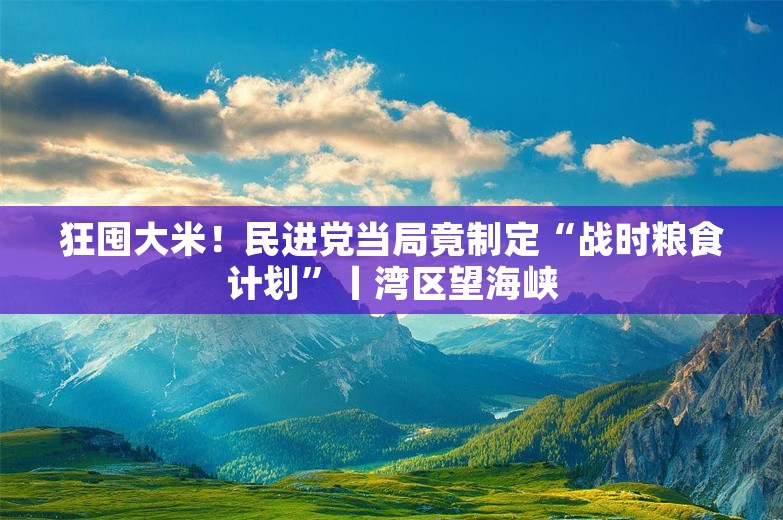 狂囤大米！民进党当局竟制定“战时粮食计划”丨湾区望海峡